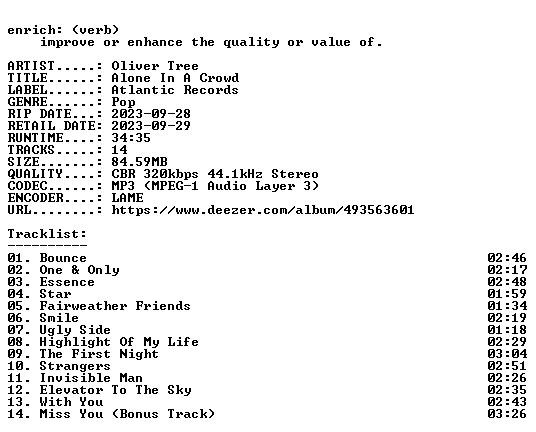 enrich: (verb)
improve or enhance the quality or value of.

ARTIST.....: Oliver Tree
TITLE......: Alone In A Crowd
LABEL......: Atlantic Records
GENRE......: Pop
RIP DATE...: 2023-09-28
RETAIL DATE: 2023-09-29
RUNTIME....: 34:35
TRACKS.....: 14
SIZE.......: 84.59MB
QUALITY....: CBR 320kbps 44.1kHz Stereo
CODEC......: MP3 (MPEG-1 Audio Layer 3)
ENCODER....: LAME
URL........: https://www.deezer.com/album/493563601

Tracklist:
----------
01. Bounce 02:46
02. One & Only 02:17
03. Essence 02:48
04. Star 01:59
05. Fairweather Friends 01:34
06. Smile 02:19
07. Ugly Side 01:18
08. Highlight Of My Life 02:29
09. The First Night 03:04
10. Strangers 02:51
11. Invisible Man 02:26
12. Elevator To The Sky 02:35
13. With You 02:43
14. Miss You (Bonus Track) 03:26